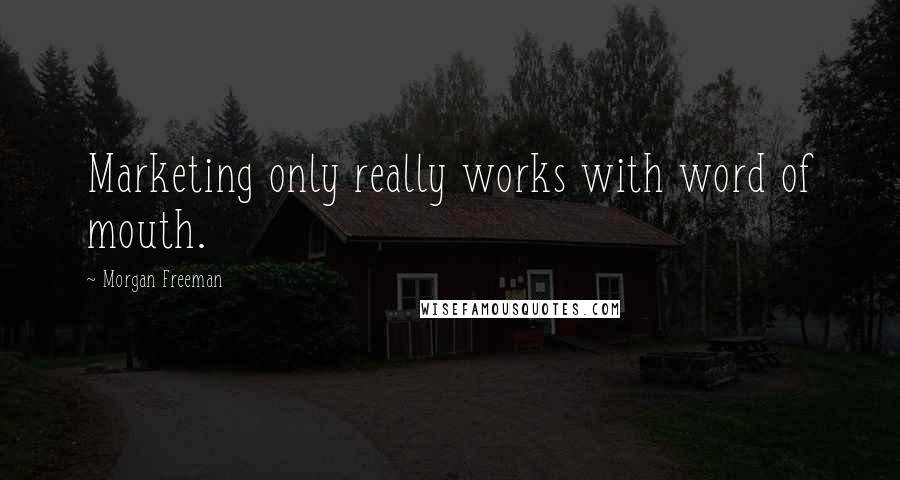 Marketing only really works with word of mouth.

~ Morgan Freeman

WISEFAMOUSQUOTES.COM